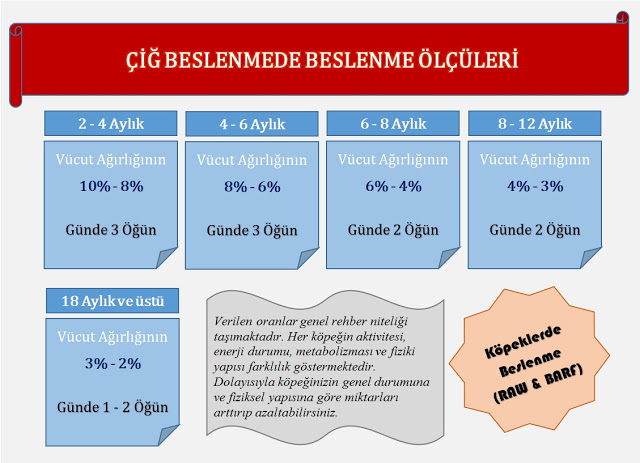 ÇİĞ BESLENMEDE BESLENME ÖLÇÜLERİ

2 - 4 Aylık

Vücut Ağırlığının

10% - 8%

Günde 3 Öğün

4 - 6 Aylık

Vücut Ağırlığının

8% - 6%

Günde 3 Öğün

6 - 8 Aylık

Vücut Ağırlığının

6% - 4%

Günde 2 Öğün

8 - 12 Aylık

Vücut Ağırlığının

4% - 3%

Günde 2 Öğün

18 Aylık ve üstü

Vücut Ağırlığının

3% - 2%

Günde 1 - 2 Öğün

Verilen oranlar genel rehber niteliği taşımaktadır. Her köpeğin aktivitesi, enerji durumu, metabolizması ve fiziki yapısı farklılık göstermektedir. Dolayısıyla köpeğinizin genel durumuna ve fiziksel yapısına göre miktarları arttırıp azaltabilirsiniz.

Köpeklerde Beslenme (RAW & BARF)